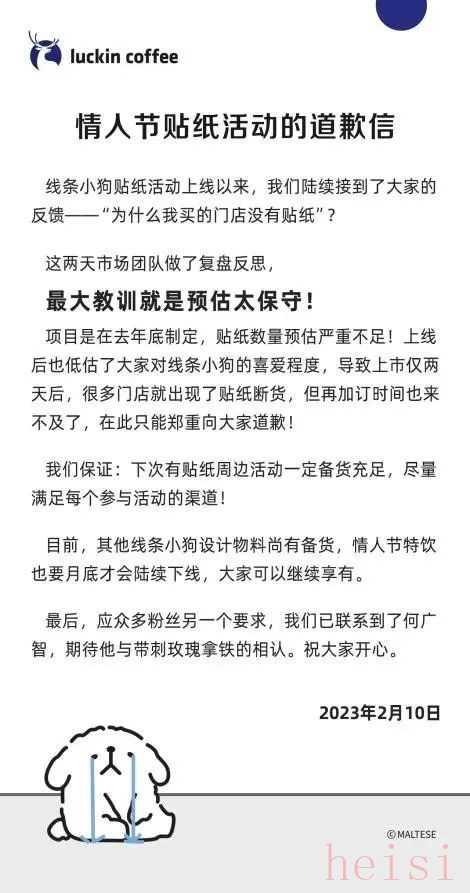 luckin coffee

情人节贴纸活动的道歉信

线条小狗贴纸活动上线以来，我们陆续接到了大家的反馈——“为什么我买的门店没有贴纸”？

这两天市场团队做了复盘反思，

最大教训就是预估太保守！

项目是在去年底制定，贴纸数量预估严重不足！上线后也低估了大家对线条小狗的喜爱程度，导致上市仅两天后，很多门店就出现了贴纸断货，但再加订时间也来不及了，在此只能郑重向大家道歉！

我们保证：下次有贴纸周边活动一定备货充足，尽量满足每个参与活动的渠道！

目前，其他线条小狗设计物料尚有备货，情人节特饮也要月底才会陆续下线，大家可以继续享有。

最后，应众多粉丝另一个要求，我们已联系到了何广智，期待他与带刺玫瑰拿铁的相认。祝大家开心。

2023年2月10日

©MALTESE

heisi